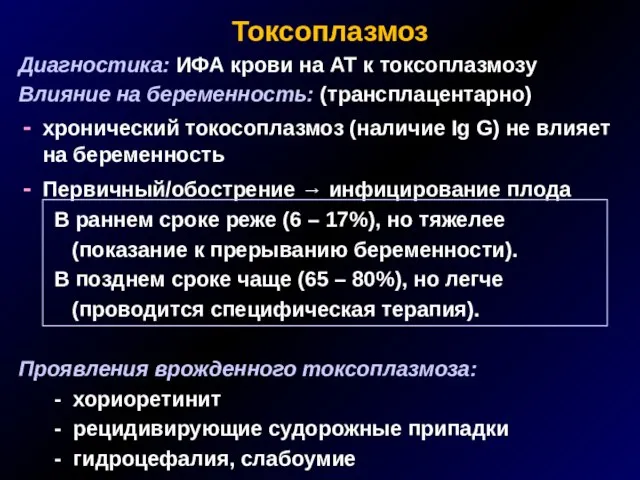 Токсоплазмоз

Диагностика: ИФА крови на АТ к токсоплазмозу

Влияние на беременность: (трансплацентарно)

- хронический токосоплазмоз (наличие Ig G) не влияет на беременность

- Первичный/обострение → инфицирование плода

В раннем сроке реже (6 – 17%), но тяжелее (показание к прерыванию беременности).
В позднем сроке чаще (65 – 80%), но легче (проводится специфическая терапия).

Проявления врожденного токсоплазмоза:

- хориоретинит
- рецидивирующие судорожные припадки
- гидроцефалия, слабоумие